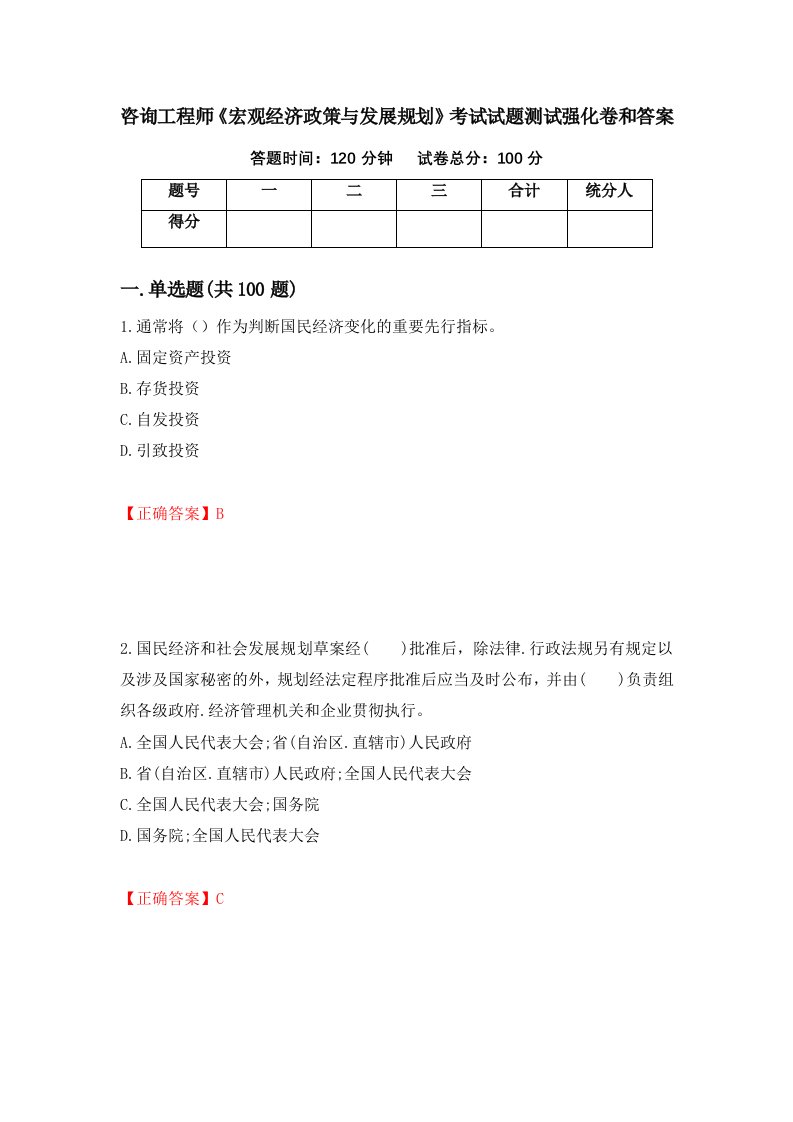 咨询工程师《宏观经济政策与发展规划》考试试题测试强化卷和答案

答题时间：120 分钟　试卷总分：100 分

| 题号 | 一 | 二 | 三 | 合计 | 统分人 |
|---|---|---|---|---|---|
| 得分 | | | | | |

一.单选题(共 100 题)

1.通常将（）作为判断国民经济变化的重要先行指标。

A.固定资产投资

B.存货投资

C.自发投资

D.引致投资

【正确答案】B

2.国民经济和社会发展规划草案经(　　)批准后，除法律.行政法规另有规定以及涉及国家秘密的外，规划经法定程序批准后应当及时公布，并由(　　)负责组织各级政府.经济管理机关和企业贯彻执行。

A.全国人民代表大会;省(自治区.直辖市)人民政府

B.省(自治区.直辖市)人民政府;全国人民代表大会

C.全国人民代表大会;国务院

D.国务院;全国人民代表大会

【正确答案】C